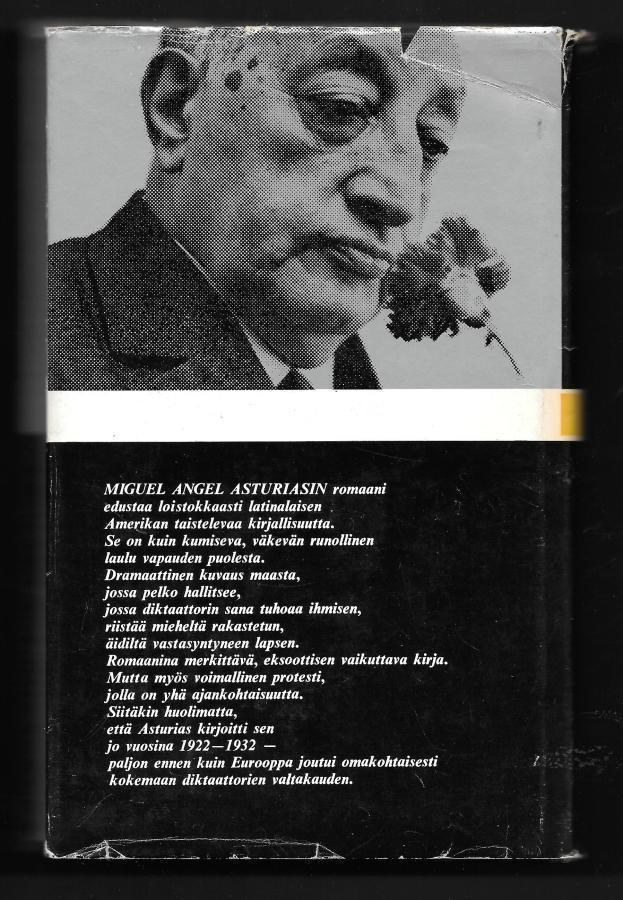 MIGUEL ANGEL ASTURIASIN romaani edustaa loistokkaasti latinalaisen Amerikan taistelevaa kirjallisuutta. Se on kuin kumiseva, väkevän runollinen laulu vapauden puolesta. Dramaattinen kuvaus maasta, jossa pelko hallitsee, jossa diktaattorin sana tuhoaa ihmisen, riistää mieheltä rakastetun, äidiltä vastasyntyneen lapsen. Romaanina merkittävä, eksoottisen vaikuttava kirja. Mutta myös voimallinen protesti, jolla on yhä ajankohtaisuutta. Siitäkin huolimatta, että Asturias kirjoitti sen jo vuosina 1922—1932 — paljon ennen kuin Eurooppa joutui omakohtaisesti kokemaan diktaattorien valtakauden.